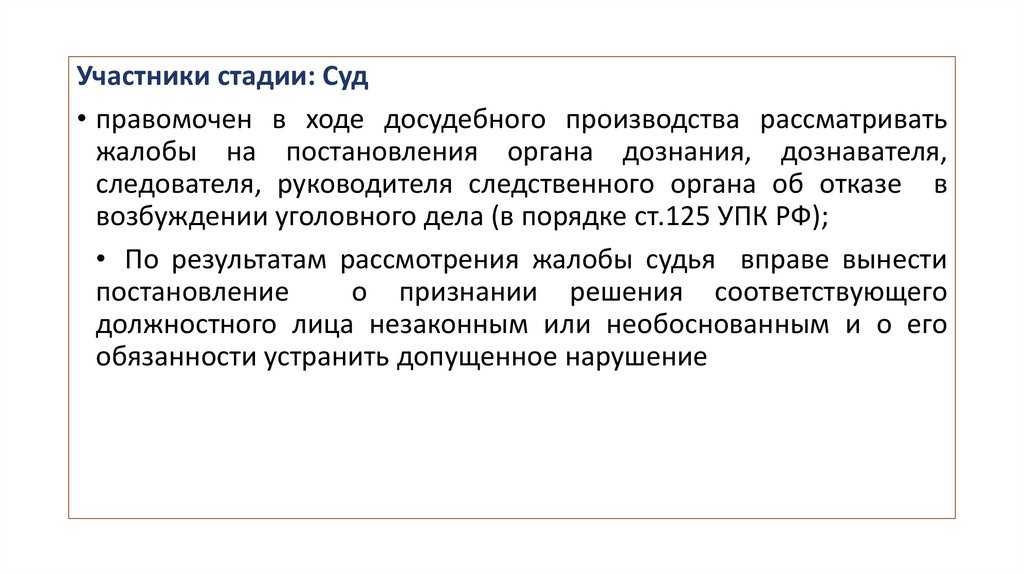 Участники стадии: Суд

• правомочен в ходе досудебного производства рассматривать жалобы на постановления органа дознания, дознавателя, следователя, руководителя следственного органа об отказе в возбуждении уголовного дела (в порядке ст.125 УПК РФ);

• По результатам рассмотрения жалобы судья вправе вынести постановление о признании решения соответствующего должностного лица незаконным или необоснованным и о его обязанности устранить допущенное нарушение